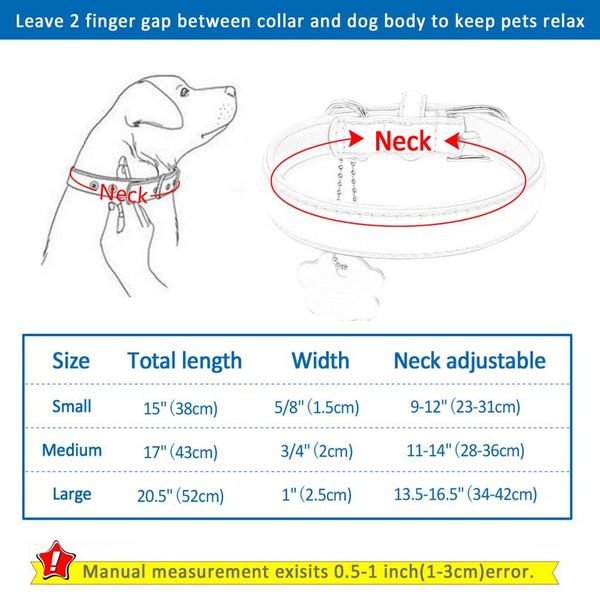 Leave 2 finger gap between collar and dog body to keep pets relax

Neck

Neck

| Size | Total length | Width | Neck adjustable |
|---|---|---|---|
| Small | 15" (38cm) | 5/8" (1.5cm) | 9-12" (23-31cm) |
| Medium | 17" (43cm) | 3/4" (2cm) | 11-14" (28-36cm) |
| Large | 20.5" (52cm) | 1" (2.5cm) | 13.5-16.5" (34-42cm) |

!

Manual measurement exisits 0.5-1 inch(1-3cm)error.